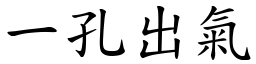 一孔出氣